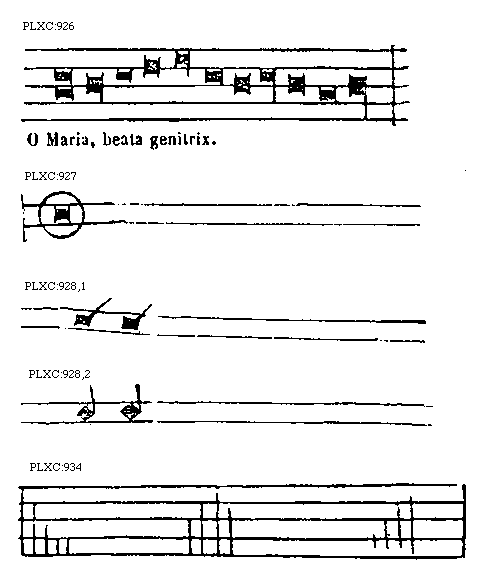 PLXC:926

O Maria, beata genitrix.

PLXC:927

PLXC:928,1

PLXC:928,2

PLXC:934